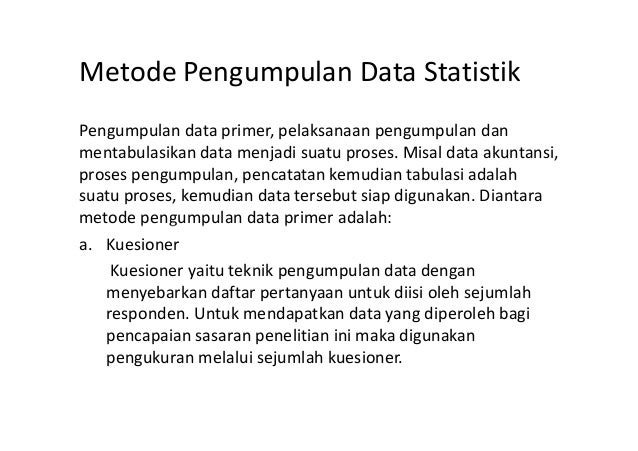 Metode Pengumpulan Data Statistik

Pengumpulan data primer, pelaksanaan pengumpulan dan mentabulasikan data menjadi suatu proses. Misal data akuntansi, proses pengumpulan, pencatatan kemudian tabulasi adalah suatu proses, kemudian data tersebut siap digunakan. Diantara metode pengumpulan data primer adalah:

a. Kuesioner

Kuesioner yaitu teknik pengumpulan data dengan menyebarkan daftar pertanyaan untuk diisi oleh sejumlah responden. Untuk mendapatkan data yang diperoleh bagi pencapaian sasaran penelitian ini maka digunakan pengukuran melalui sejumlah kuesioner.